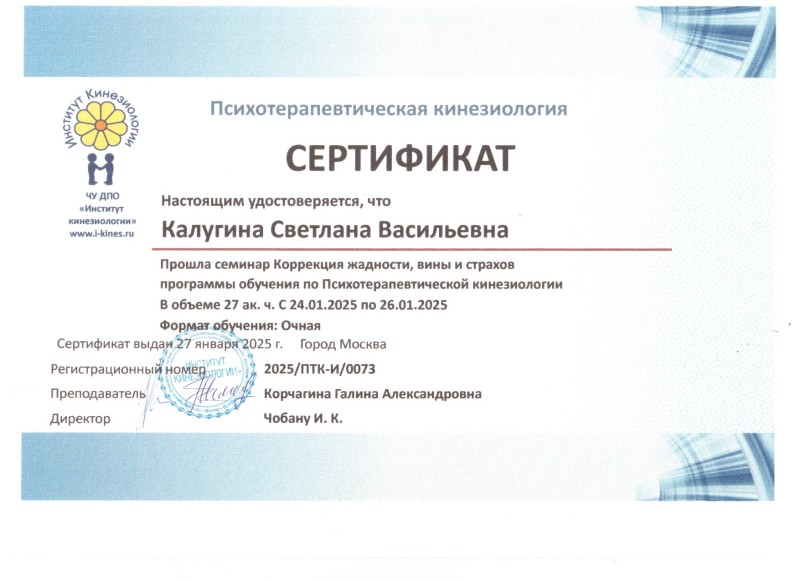 Институт Кинезиологии

ЧУ ДПО «Институт кинезиологии» www.i-kines.ru

Психотерапевтическая кинезиология

СЕРТИФИКАТ

Настоящим удостоверяется, что

Калугина Светлана Васильевна

Прошла семинар Коррекция жадности, вины и страхов программы обучения по Психотерапевтической кинезиологии В объеме 27 ак. ч. С 24.01.2025 по 26.01.2025
Формат обучения: Очная

Сертификат выдан 27 января 2025 г. Город Москва

Регистрационный номер 2025/ПТК-И/0073

Преподаватель Корчагина Галина Александровна

Директор Чобану И. К.

ИНСТИТУТ КИНЕЗИОЛОГИИ